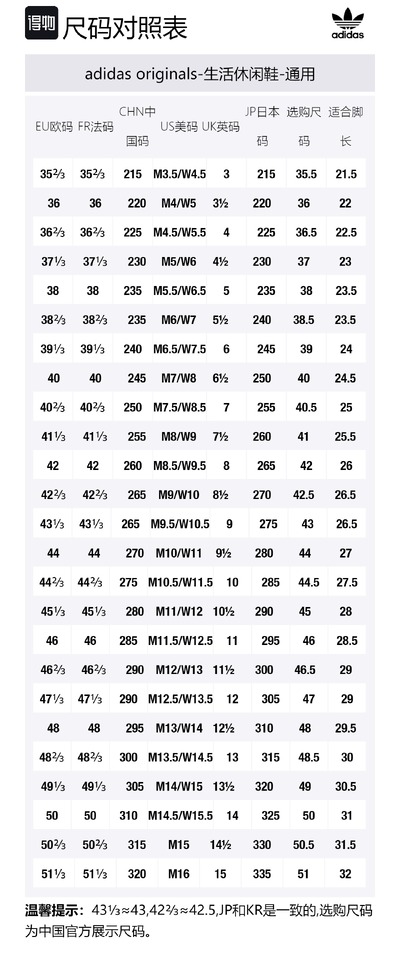 得物 尺码对照表

adidas

adidas originals-生活休闲鞋-通用

| EU欧码 | FR法码 | CHN中国码 | US美码 | UK英码 | JP日本码 | 选购尺码 | 适合脚长 |
|---|---|---|---|---|---|---|---|
| 35⅔ | 35⅔ | 215 | M3.5/W4.5 | 3 | 215 | 35.5 | 21.5 |
| 36 | 36 | 220 | M4/W5 | 3½ | 220 | 36 | 22 |
| 36⅔ | 36⅔ | 225 | M4.5/W5.5 | 4 | 225 | 36.5 | 22.5 |
| 37⅓ | 37⅓ | 230 | M5/W6 | 4½ | 230 | 37 | 23 |
| 38 | 38 | 235 | M5.5/W6.5 | 5 | 235 | 38 | 23.5 |
| 38⅔ | 38⅔ | 235 | M6/W7 | 5½ | 240 | 38.5 | 23.5 |
| 39⅓ | 39⅓ | 240 | M6.5/W7.5 | 6 | 245 | 39 | 24 |
| 40 | 40 | 245 | M7/W8 | 6½ | 250 | 40 | 24.5 |
| 40⅔ | 40⅔ | 250 | M7.5/W8.5 | 7 | 255 | 40.5 | 25 |
| 41⅓ | 41⅓ | 255 | M8/W9 | 7½ | 260 | 41 | 25.5 |
| 42 | 42 | 260 | M8.5/W9.5 | 8 | 265 | 42 | 26 |
| 42⅔ | 42⅔ | 265 | M9/W10 | 8½ | 270 | 42.5 | 26.5 |
| 43⅓ | 43⅓ | 265 | M9.5/W10.5 | 9 | 275 | 43 | 26.5 |
| 44 | 44 | 270 | M10/W11 | 9½ | 280 | 44 | 27 |
| 44⅔ | 44⅔ | 275 | M10.5/W11.5 | 10 | 285 | 44.5 | 27.5 |
| 45⅓ | 45⅓ | 280 | M11/W12 | 10½ | 290 | 45 | 28 |
| 46 | 46 | 285 | M11.5/W12.5 | 11 | 295 | 46 | 28.5 |
| 46⅔ | 46⅔ | 290 | M12/W13 | 11½ | 300 | 46.5 | 29 |
| 47⅓ | 47⅓ | 290 | M12.5/W13.5 | 12 | 305 | 47 | 29 |
| 48 | 48 | 295 | M13/W14 | 12½ | 310 | 48 | 29.5 |
| 48⅔ | 48⅔ | 300 | M13.5/W14.5 | 13 | 315 | 48.5 | 30 |
| 49⅓ | 49⅓ | 305 | M14/W15 | 13½ | 320 | 49 | 30.5 |
| 50 | 50 | 310 | M14.5/W15.5 | 14 | 325 | 50 | 31 |
| 50⅔ | 50⅔ | 315 | M15 | 14½ | 330 | 50.5 | 31.5 |
| 51⅓ | 51⅓ | 320 | M16 | 15 | 335 | 51 | 32 |

温馨提示：43⅓≈43,42⅔≈42.5,JP和KR是一致的,选购尺码为中国官方展示尺码。